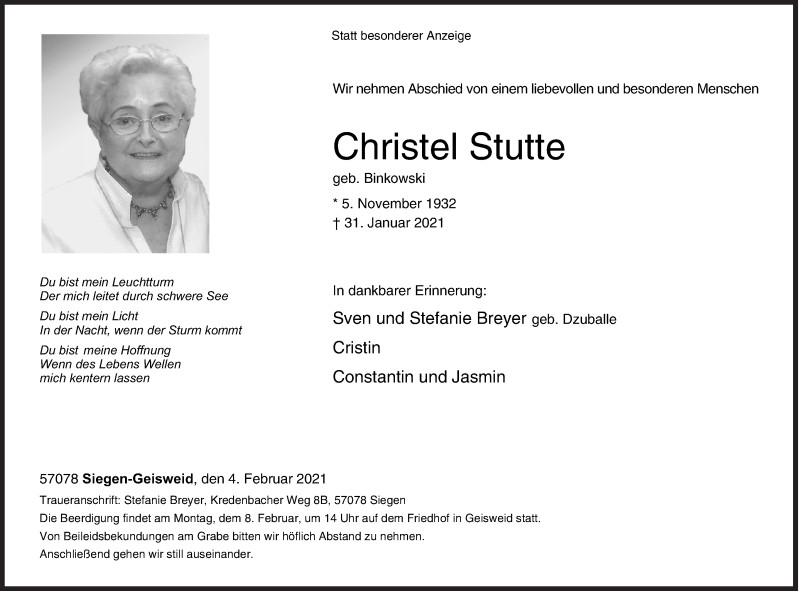 Statt besonderer Anzeige

Wir nehmen Abschied von einem liebevollen und besonderen Menschen

Christel Stutte

geb. Binkowski

* 5. November 1932
† 31. Januar 2021

Du bist mein Leuchtturm
Der mich leitet durch schwere See

Du bist mein Licht
In der Nacht, wenn der Sturm kommt

Du bist meine Hoffnung
Wenn des Lebens Wellen
mich kentern lassen

In dankbarer Erinnerung:

Sven und Stefanie Breyer geb. Dzuballe

Cristin

Constantin und Jasmin

57078 Siegen-Geisweid, den 4. Februar 2021

Traueranschrift: Stefanie Breyer, Kredenbacher Weg 8B, 57078 Siegen
Die Beerdigung findet am Montag, dem 8. Februar, um 14 Uhr auf dem Friedhof in Geisweid statt.
Von Beileidsbekundungen am Grabe bitten wir höflich Abstand zu nehmen.
Anschließend gehen wir still auseinander.